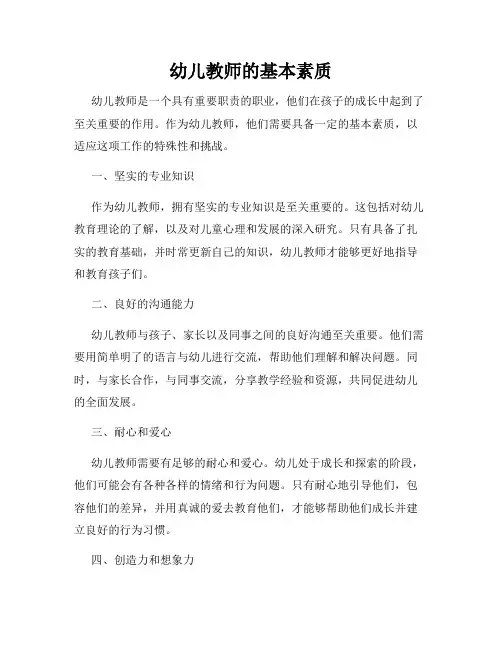 幼儿教师的基本素质

幼儿教师是一个具有重要职责的职业，他们在孩子的成长中起到了至关重要的作用。作为幼儿教师，他们需要具备一定的基本素质，以适应这项工作的特殊性和挑战。

一、坚实的专业知识

作为幼儿教师，拥有坚实的专业知识是至关重要的。这包括对幼儿教育理论的了解，以及对儿童心理和发展的深入研究。只有具备了扎实的教育基础，并时常更新自己的知识，幼儿教师才能够更好地指导和教育孩子们。

二、良好的沟通能力

幼儿教师与孩子、家长以及同事之间的良好沟通至关重要。他们需要用简单明了的语言与幼儿进行交流，帮助他们理解和解决问题。同时，与家长合作，与同事交流，分享教学经验和资源，共同促进幼儿的全面发展。

三、耐心和爱心

幼儿教师需要有足够的耐心和爱心。幼儿处于成长和探索的阶段，他们可能会有各种各样的情绪和行为问题。只有耐心地引导他们，包容他们的差异，并用真诚的爱去教育他们，才能够帮助他们成长并建立良好的行为习惯。

四、创造力和想象力